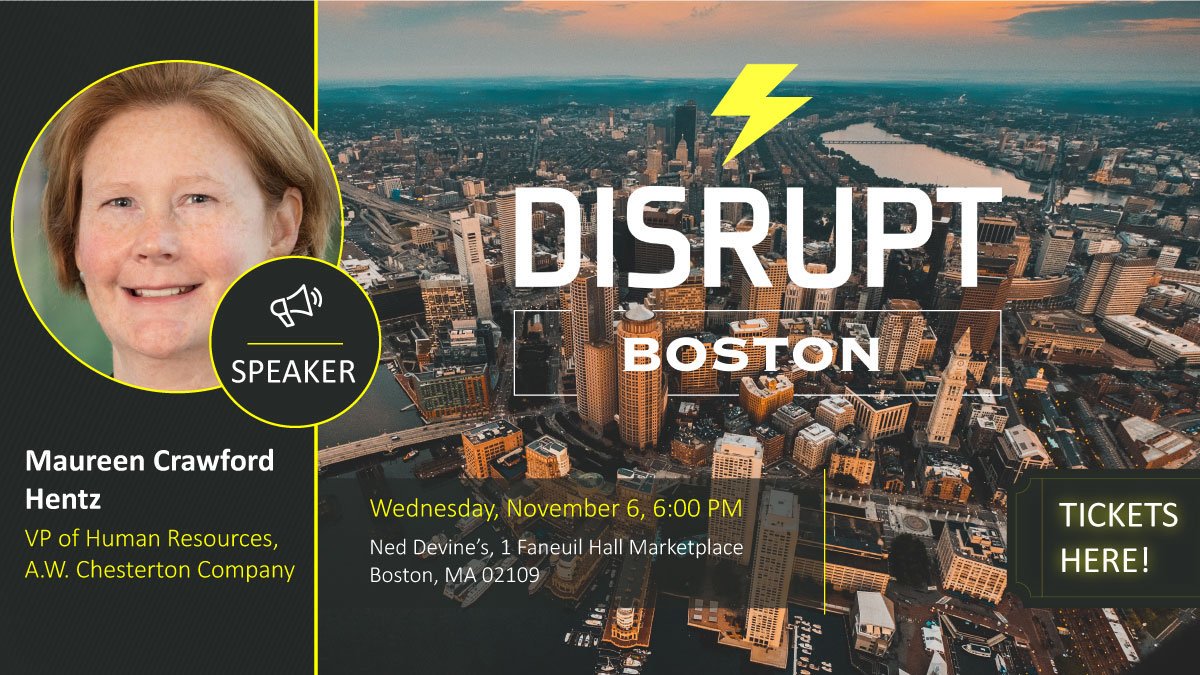 SPEAKER

Maureen Crawford Hentz

VP of Human Resources, A.W. Chesterton Company

DISRUPT

BOSTON

Wednesday, November 6, 6:00 PM

Ned Devine's, 1 Faneuil Hall Marketplace
Boston, MA 02109

TICKETS HERE!